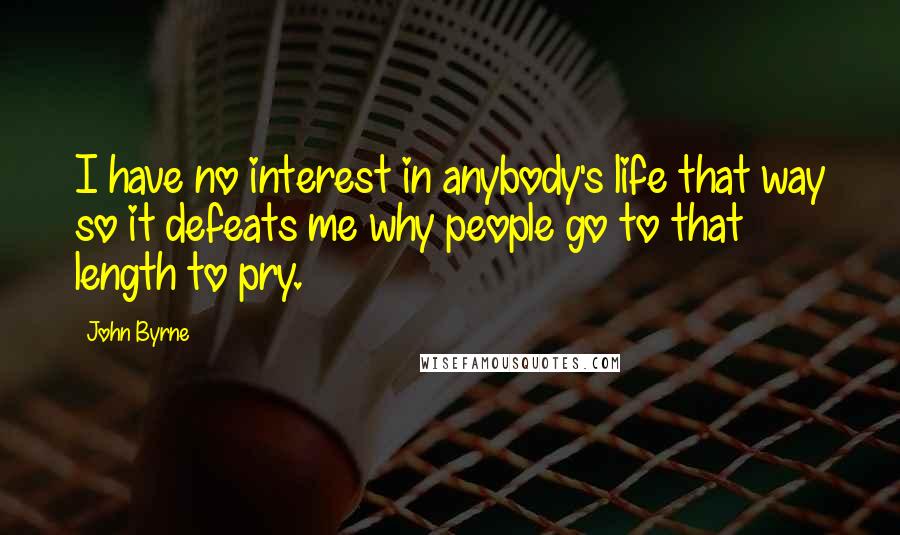 I have no interest in anybody's life that way so it defeats me why people go to that length to pry.

John Byrne

WISEFAMOUSQUOTES.COM